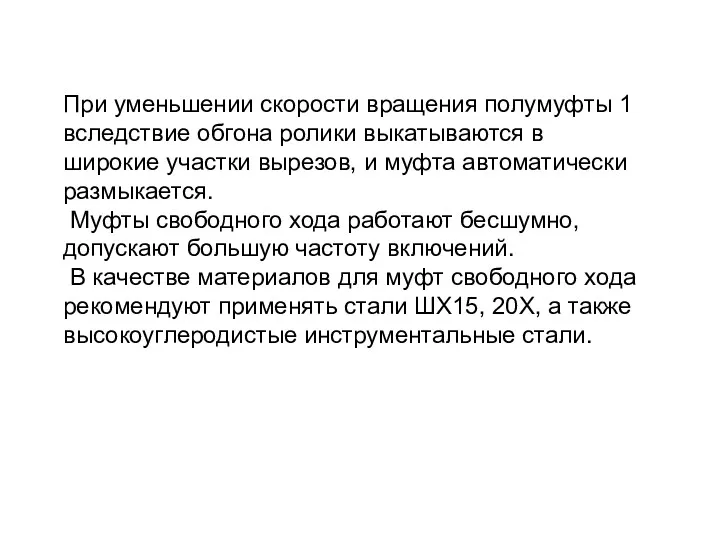 При уменьшении скорости вращения полумуфты 1 вследствие обгона ролики выкатываются в широкие участки вырезов, и муфта автоматически размыкается.

Муфты свободного хода работают бесшумно, допускают большую частоту включений.

В качестве материалов для муфт свободного хода рекомендуют применять стали ШХ15, 20Х, а также высокоуглеродистые инструментальные стали.